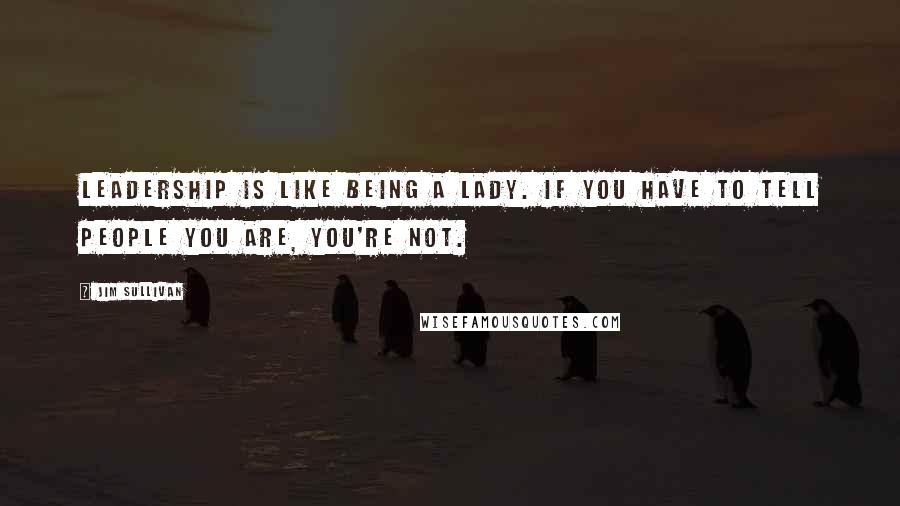 LEADERSHIP IS LIKE BEING A LADY. IF YOU HAVE TO TELL PEOPLE YOU ARE, YOU'RE NOT.

JIM SULLIVAN

WISEFAMOUSQUOTES.COM